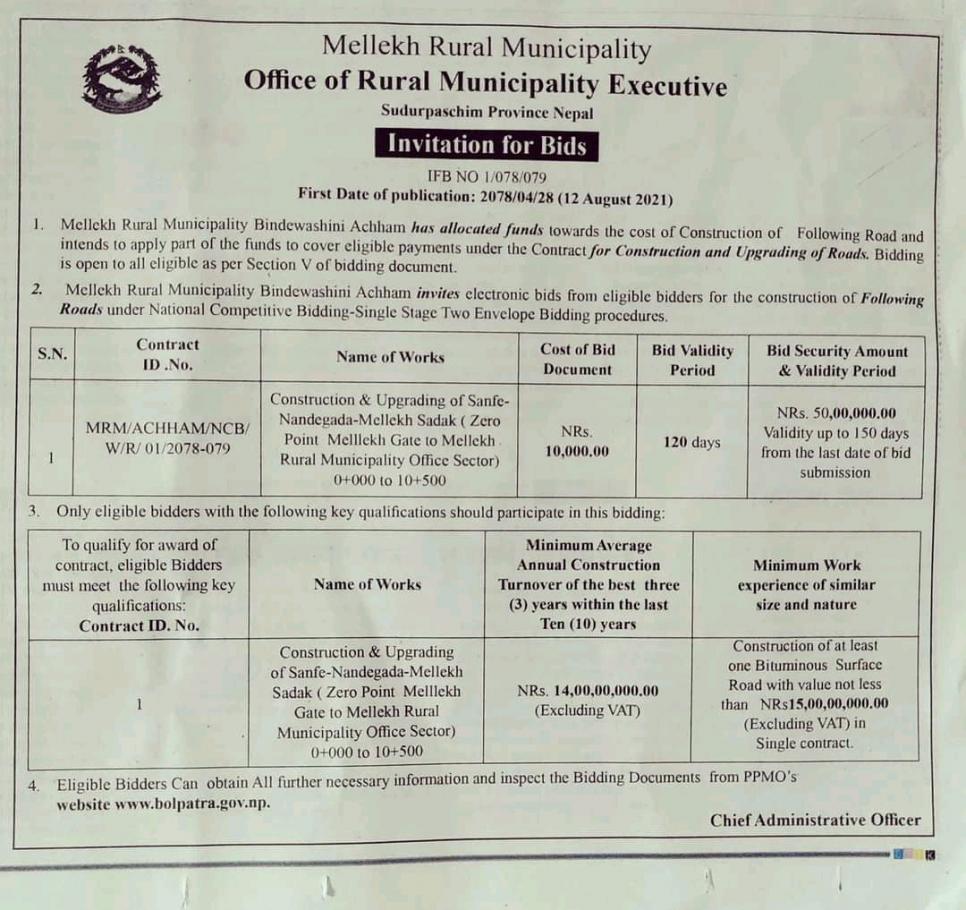 Mellekh Rural Municipality
Office of Rural Municipality Executive
Sudurpaschim Province Nepal

Invitation for Bids

IFB NO 1/078/079
First Date of publication: 2078/04/28 (12 August 2021)

1. Mellekh Rural Municipality Bindewashini Achham has allocated funds towards the cost of Construction of Following Road and intends to apply part of the funds to cover eligible payments under the Contract for Construction and Upgrading of Roads. Bidding is open to all eligible as per Section V of bidding document.

2. Mellekh Rural Municipality Bindewashini Achham invites electronic bids from eligible bidders for the construction of Following Roads under National Competitive Bidding-Single Stage Two Envelope Bidding procedures.

| S.N. | Contract ID .No. | Name of Works | Cost of Bid Document | Bid Validity Period | Bid Security Amount & Validity Period |
|---|---|---|---|---|---|
| 1 | MRM/ACHHAM/NCB/ W/R/ 01/2078-079 | Construction & Upgrading of Sanfe-Nandegada-Mellekh Sadak ( Zero Point Melllekh Gate to Mellekh Rural Municipality Office Sector) 0+000 to 10+500 | NRs. 10,000.00 | 120 days | NRs. 50,00,000.00 Validity up to 150 days from the last date of bid submission |

3. Only eligible bidders with the following key qualifications should participate in this bidding:

| To qualify for award of contract, eligible Bidders must meet the following key qualifications: Contract ID. No. | Name of Works | Minimum Average Annual Construction Turnover of the best three (3) years within the last Ten (10) years | Minimum Work experience of similar size and nature |
|---|---|---|---|
| 1 | Construction & Upgrading of Sanfe-Nandegada-Mellekh Sadak ( Zero Point Melllekh Gate to Mellekh Rural Municipality Office Sector) 0+000 to 10+500 | NRs. 14,00,00,000.00 (Excluding VAT) | Construction of at least one Bituminous Surface Road with value not less than NRs15,00,00,000.00 (Excluding VAT) in Single contract. |

4. Eligible Bidders Can obtain All further necessary information and inspect the Bidding Documents from PPMO's website www.bolpatra.gov.np.

Chief Administrative Officer